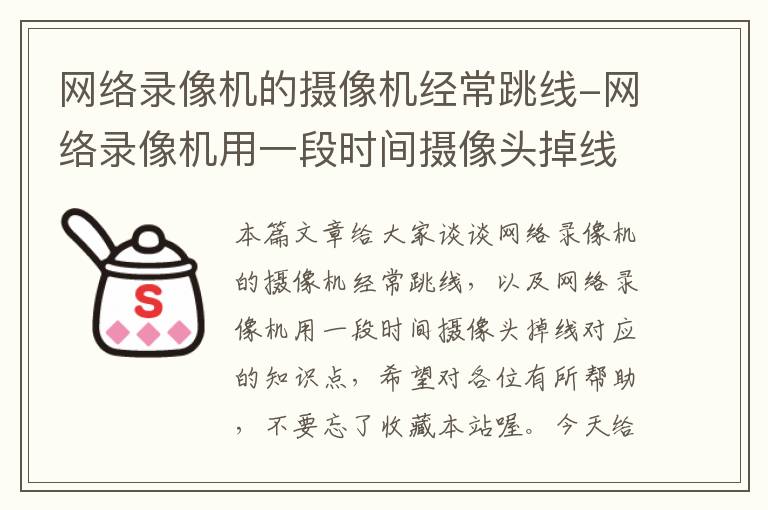 网络录像机的摄像机经常跳线-网络录像机用一段时间摄像头掉线

S

本篇文章给大家谈谈网络录像机的摄像机经常跳线，以及网络录像机用一段时间摄像头掉线对应的知识点，希望对各位有所帮助，不要忘了收藏本站喔。今天给